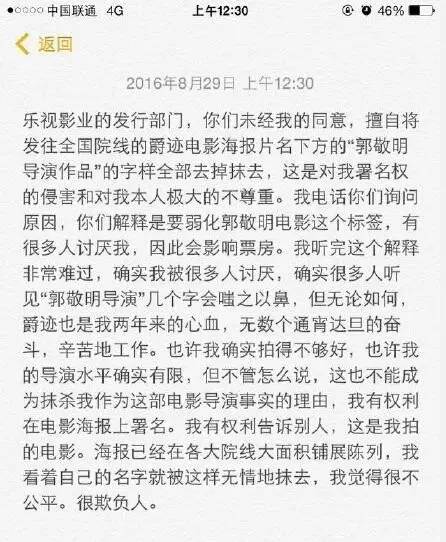 ●○○○○ 中国联通 4G 上午12:30 46%

返回

2016年8月29日 上午12:30

乐视影业的发行部门，你们未经我的同意，擅自将发往全国院线的爵迹电影海报片名下方的“郭敬明导演作品”的字样全部去掉抹去，这是对我署名权的侵害和对我本人极大的不尊重。我电话你们询问原因，你们解释是要弱化郭敬明电影这个标签，有很多人讨厌我，因此会影响票房。我听完这个解释非常难过，确实我被很多人讨厌，确实很多人听见“郭敬明导演”几个字会嗤之以鼻，但无论如何，爵迹也是我两年来的心血，无数个通宵达旦的奋斗，辛苦地工作。也许我确实拍得不够好，也许我的导演水平确实有限，但不管怎么说，这也不能成为抹杀我作为这部电影导演事实的理由，我有权利在电影海报上署名。我有权利告诉别人，这是我拍的电影。海报已经在各大院线大面积铺展陈列，我看着自己的名字就被这样无情地抹去，我觉得很不公平。很欺负人。